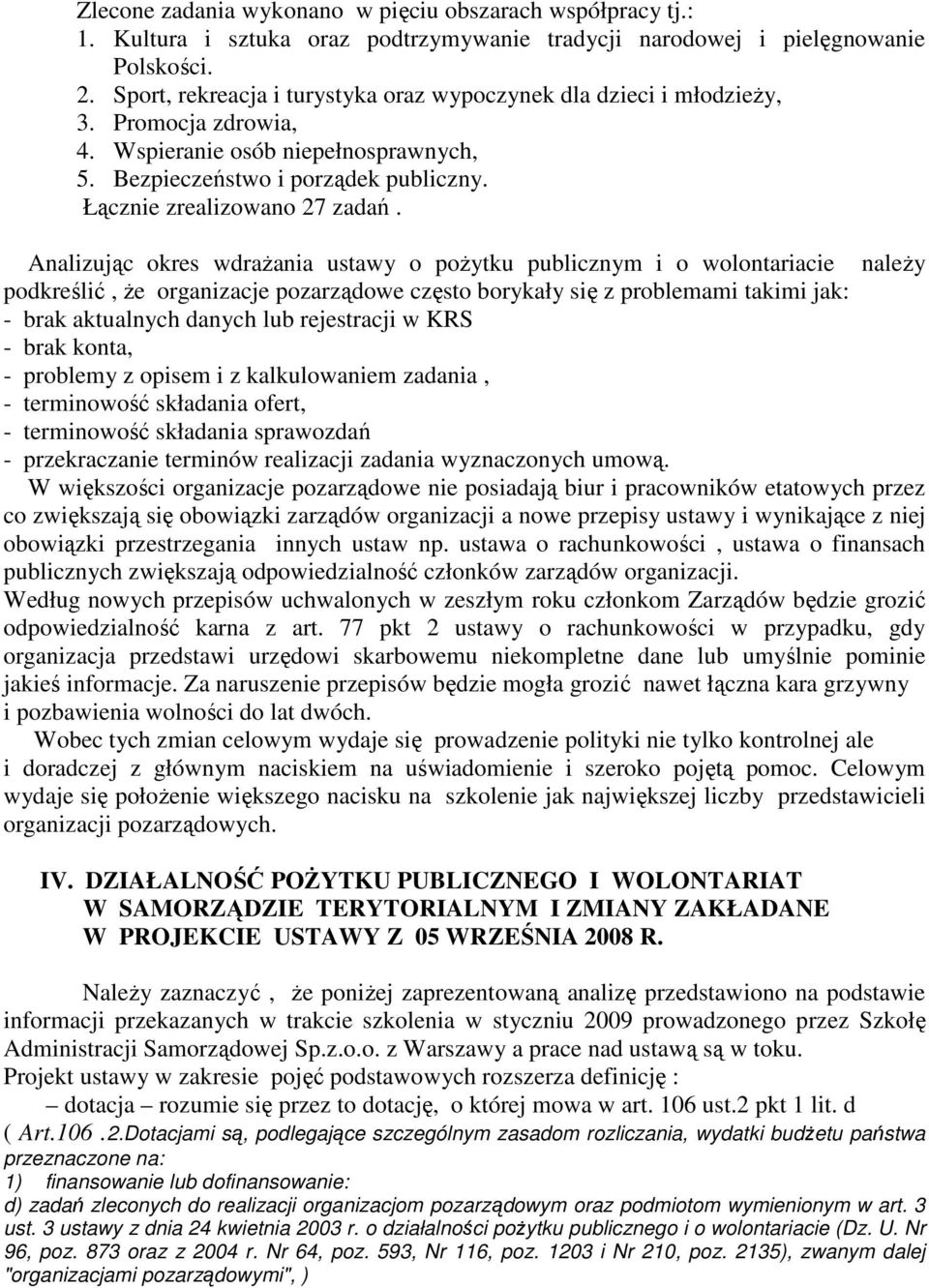 Zlecone zadania wykonano w pięciu obszarach współpracy tj.:
1. Kultura i sztuka oraz podtrzymywanie tradycji narodowej i pielęgnowanie Polskości.
2. Sport, rekreacja i turystyka oraz wypoczynek dla dzieci i młodzieży,
3. Promocja zdrowia,
4. Wspieranie osób niepełnosprawnych,
5. Bezpieczeństwo i porządek publiczny.
Łącznie zrealizowano 27 zadań .

Analizując okres wdrażania ustawy o pożytku publicznym i o wolontariacie należy podkreślić , że organizacje pozarządowe często borykały się z problemami takimi jak:
- brak aktualnych danych lub rejestracji w KRS
- brak konta,
- problemy z opisem i z kalkulowaniem zadania ,
- terminowość składania ofert,
- terminowość składania sprawozdań
- przekraczanie terminów realizacji zadania wyznaczonych umową.
W większości organizacje pozarządowe nie posiadają biur i pracowników etatowych przez co zwiększają się obowiązki zarządów organizacji a nowe przepisy ustawy i wynikające z niej obowiązki przestrzegania innych ustaw np. ustawa o rachunkowości , ustawa o finansach publicznych zwiększają odpowiedzialność członków zarządów organizacji.
Według nowych przepisów uchwalonych w zeszłym roku członkom Zarządów będzie grozić odpowiedzialność karna z art. 77 pkt 2 ustawy o rachunkowości w przypadku, gdy organizacja przedstawi urzędowi skarbowemu niekompletne dane lub umyślnie pominie jakieś informacje. Za naruszenie przepisów będzie mogła grozić nawet łączna kara grzywny i pozbawienia wolności do lat dwóch.
Wobec tych zmian celowym wydaje się prowadzenie polityki nie tylko kontrolnej ale i doradczej z głównym naciskiem na uświadomienie i szeroko pojętą pomoc. Celowym wydaje się położenie większego nacisku na szkolenie jak największej liczby przedstawicieli organizacji pozarządowych.

IV. DZIAŁALNOŚĆ POŻYTKU PUBLICZNEGO I WOLONTARIAT W SAMORZĄDZIE TERYTORIALNYM I ZMIANY ZAKŁADANE W PROJEKCIE USTAWY Z 05 WRZEŚNIA 2008 R.

Należy zaznaczyć , że poniżej zaprezentowaną analizę przedstawiono na podstawie informacji przekazanych w trakcie szkolenia w styczniu 2009 prowadzonego przez Szkołę Administracji Samorządowej Sp.z.o.o. z Warszawy a prace nad ustawą są w toku.
Projekt ustawy w zakresie pojęć podstawowych rozszerza definicję :
– dotacja – rozumie się przez to dotację, o której mowa w art. 106 ust.2 pkt 1 lit. d
( Art.106 .2.Dotacjami są, podlegające szczególnym zasadom rozliczania, wydatki budżetu państwa przeznaczone na:
1) finansowanie lub dofinansowanie:
d) zadań zleconych do realizacji organizacjom pozarządowym oraz podmiotom wymienionym w art. 3 ust. 3 ustawy z dnia 24 kwietnia 2003 r. o działalności pożytku publicznego i o wolontariacie (Dz. U. Nr 96, poz. 873 oraz z 2004 r. Nr 64, poz. 593, Nr 116, poz. 1203 i Nr 210, poz. 2135), zwanym dalej "organizacjami pozarządowymi", )